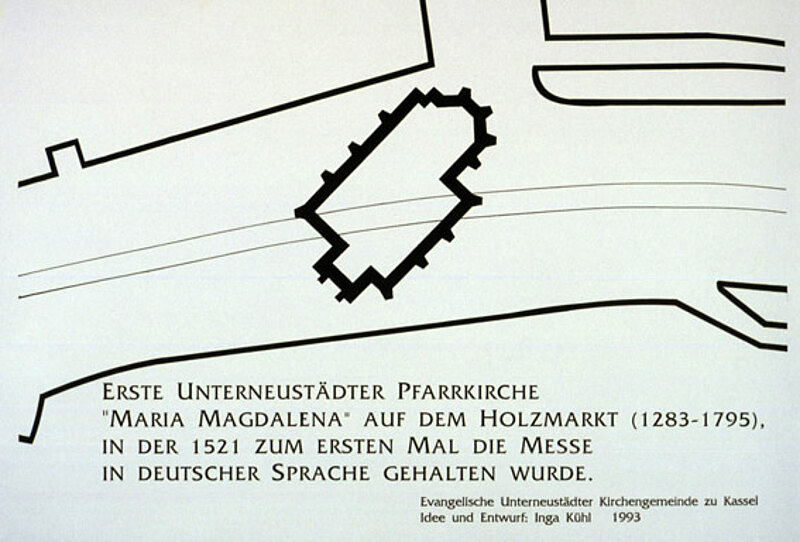 ERSTE UNTERNEUSTÄDTER PFARRKIRCHE "MARIA MAGDALENA" AUF DEM HOLZMARKT (1283-1795), IN DER 1521 ZUM ERSTEN MAL DIE MESSE IN DEUTSCHER SPRACHE GEHALTEN WURDE.

Evangelische Unterneustädter Kirchengemeinde zu Kassel
Idee und Entwurf: Inga Kühl 1993